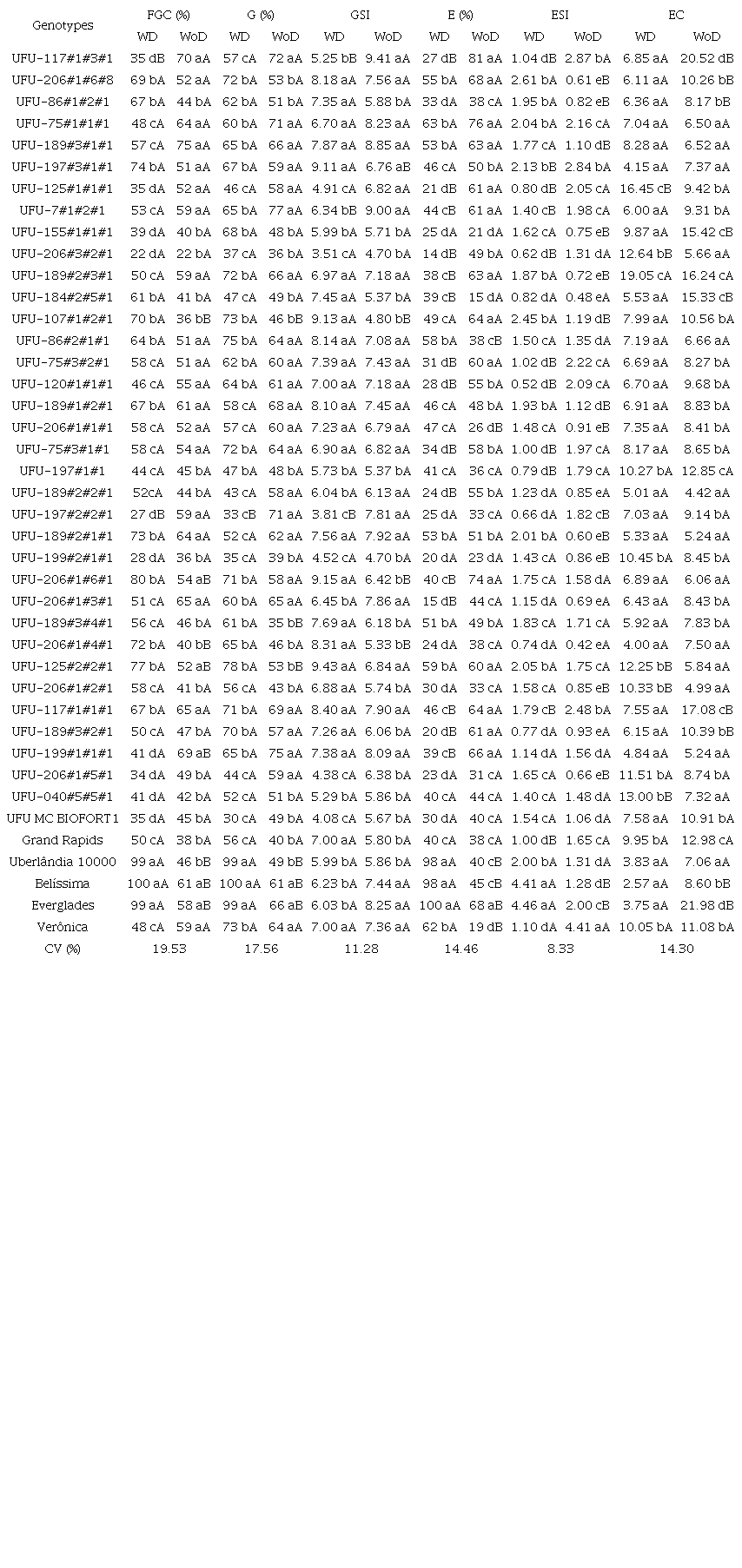 | Genotypes | FGC (%) WD | FGC (%) WoD | G (%) WD | G (%) WoD | GSI WD | GSI WoD | E (%) WD | E (%) WoD | ESI WD | ESI WoD | EC WD | EC WoD |
|---|---|---|---|---|---|---|---|---|---|---|---|---|
| UFU-117#1#3#1 | 35 dB | 70 aA | 57 cA | 72 aA | 5.25 bB | 9.41 aA | 27 dB | 81 aA | 1.04 dB | 2.87 bA | 6.85 aA | 20.52 dB |
| UFU-206#1#6#8 | 69 bA | 52 aA | 72 bA | 53 bA | 8.18 aA | 7.56 aA | 55 bA | 68 aA | 2.61 bA | 0.61 eB | 6.11 aA | 10.26 bB |
| UFU-86#1#2#1 | 67 bA | 44 bA | 62 bA | 51 bA | 7.35 aA | 5.88 bA | 33 dA | 38 cA | 1.95 bA | 0.82 eB | 6.36 aA | 8.17 bB |
| UFU-75#1#1#1 | 48 cA | 64 aA | 60 bA | 71 aA | 6.70 aA | 8.23 aA | 63 bA | 76 aA | 2.04 bA | 2.16 cA | 7.04 aA | 6.50 aA |
| UFU-189#3#1#1 | 57 cA | 75 aA | 65 bA | 66 aA | 7.87 aA | 8.85 aA | 53 bA | 63 aA | 1.77 cA | 1.10 dB | 8.28 aA | 6.52 aA |
| UFU-197#3#1#1 | 74 bA | 51 aA | 67 bA | 59 aA | 9.11 aA | 6.76 aB | 46 cA | 50 bA | 2.13 bB | 2.84 bA | 4.15 aA | 7.37 aA |
| UFU-125#1#1#1 | 35 dA | 52 aA | 46 cA | 58 aA | 4.91 cA | 6.82 aA | 21 dB | 61 aA | 0.80 dB | 2.05 cA | 16.45 cB | 9.42 bA |
| UFU-7#1#2#1 | 53 cA | 59 aA | 65 bA | 77 aA | 6.34 bB | 9.00 aA | 44 cB | 61 aA | 1.40 cB | 1.98 cA | 6.00 aA | 9.31 bA |
| UFU-155#1#1#1 | 39 dA | 40 bA | 68 bA | 48 bA | 5.99 bA | 5.71 bA | 25 dA | 21 dA | 1.62 cA | 0.75 eB | 9.87 aA | 15.42 cB |
| UFU-206#3#2#1 | 22 dA | 22 bA | 37 cA | 36 bA | 3.51 cA | 4.70 bA | 14 dB | 49 bA | 0.62 dB | 1.31 dA | 12.64 bB | 5.66 aA |
| UFU-189#2#3#1 | 50 cA | 59 aA | 72 bA | 66 aA | 6.97 aA | 7.18 aA | 38 cB | 63 aA | 1.87 bA | 0.72 eB | 19.05 cA | 16.24 cA |
| UFU-184#2#5#1 | 61 bA | 41 bA | 47 cA | 49 bA | 7.45 aA | 5.37 bA | 39 cB | 15 dA | 0.82 dA | 0.48 eA | 5.53 aA | 15.33 cB |
| UFU-107#1#2#1 | 70 bA | 36 bB | 73 bA | 46 bB | 9.13 aA | 4.80 bB | 49 cA | 64 aA | 2.45 bA | 1.19 dB | 7.99 aA | 10.56 bA |
| UFU-86#2#1#1 | 64 bA | 51 aA | 75 bA | 64 aA | 8.14 aA | 7.08 aA | 58 bA | 38 cB | 1.50 cA | 1.35 dA | 7.19 aA | 6.66 aA |
| UFU-75#3#2#1 | 58 cA | 51 aA | 62 bA | 60 aA | 7.39 aA | 7.43 aA | 31 dB | 60 aA | 1.02 dB | 2.22 cA | 6.69 aA | 8.27 bA |
| UFU-120#1#1#1 | 46 cA | 55 aA | 64 bA | 61 aA | 7.00 aA | 7.18 aA | 28 dB | 55 bA | 0.52 dB | 2.09 cA | 6.70 aA | 9.68 bA |
| UFU-189#1#2#1 | 67 bA | 61 aA | 58 cA | 68 aA | 8.10 aA | 7.45 aA | 46 cA | 48 bA | 1.93 bA | 1.12 dB | 6.91 aA | 8.83 bA |
| UFU-206#1#1#1 | 58 cA | 52 aA | 57 cA | 60 aA | 7.23 aA | 6.79 aA | 47 cA | 26 dB | 1.48 cA | 0.91 eB | 7.35 aA | 8.41 bA |
| UFU-75#3#1#1 | 58 cA | 54 aA | 72 bA | 64 aA | 6.90 aA | 6.82 aA | 34 dB | 58 bA | 1.00 dB | 1.97 cA | 8.17 aA | 8.65 bA |
| UFU-197#1#1 | 44 cA | 45 bA | 47 bA | 48 bA | 5.73 bA | 5.37 bA | 41 cA | 36 cA | 0.79 dB | 1.79 cA | 10.27 bA | 12.85 cA |
| UFU-189#2#2#1 | 52cA | 44 bA | 43 cA | 58 aA | 6.04 bA | 6.13 aA | 24 dB | 55 bA | 1.23 dA | 0.85 eA | 5.01 aA | 4.42 aA |
| UFU-197#2#2#1 | 27 dB | 59 aA | 33 cB | 71 aA | 3.81 cB | 7.81 aA | 25 dA | 33 cA | 0.66 dA | 1.82 cB | 7.03 aA | 9.14 bA |
| UFU-189#2#1#1 | 73 bA | 64 aA | 52 cA | 62 aA | 7.56 aA | 7.92 aA | 53 bA | 51 bA | 2.01 bA | 0.60 eB | 5.33 aA | 5.24 aA |
| UFU-199#2#1#1 | 28 dA | 36 bA | 35 cA | 39 bA | 4.52 cA | 4.70 bA | 20 dA | 23 dA | 1.43 cA | 0.86 eB | 10.45 bA | 8.45 bA |
| UFU-206#1#6#1 | 80 bA | 54 aB | 71 bA | 58 aA | 9.15 aA | 6.42 bB | 40 cB | 74 aA | 1.75 cA | 1.58 dA | 6.89 aA | 6.06 aA |
| UFU-206#1#3#1 | 51 cA | 65 aA | 60 bA | 65 aA | 6.45 bA | 7.86 aA | 15 dB | 44 cA | 1.15 dA | 0.69 eA | 6.43 aA | 8.43 bA |
| UFU-189#3#4#1 | 56 cA | 46 bA | 61 bA | 35 bB | 7.69 aA | 6.18 bA | 51 bA | 49 bA | 1.83 cA | 1.71 cA | 5.92 aA | 7.83 bA |
| UFU-206#1#4#1 | 72 bA | 40 bB | 65 bA | 46 bA | 8.31 aA | 5.33 bB | 24 dA | 38 cA | 0.74 dA | 0.42 eA | 4.00 aA | 7.50 aA |
| UFU-125#2#2#1 | 77 bA | 52 aB | 78 bA | 53 bB | 9.43 aA | 6.84 aA | 59 bA | 60 aA | 2.05 bA | 1.75 cA | 12.25 bB | 5.84 aA |
| UFU-206#1#2#1 | 58 cA | 41 bA | 56 cA | 43 bA | 6.88 aA | 5.74 bA | 30 dA | 33 cA | 1.58 cA | 0.85 eB | 10.33 bB | 4.99 aA |
| UFU-117#1#1#1 | 67 bA | 65 aA | 71 bA | 69 aA | 8.40 aA | 7.90 aA | 46 cB | 64 aA | 1.79 cB | 2.48 bA | 7.55 aA | 17.08 cB |
| UFU-189#3#2#1 | 50 cA | 47 bA | 70 bA | 57 aA | 7.26 aA | 6.06 bA | 20 dB | 61 aA | 0.77 dA | 0.93 eA | 6.15 aA | 10.39 bB |
| UFU-199#1#1#1 | 41 dA | 69 aB | 65 bA | 75 aA | 7.38 aA | 8.09 aA | 39 cB | 66 aA | 1.14 dA | 1.56 dA | 4.84 aA | 5.24 aA |
| UFU-206#1#5#1 | 34 dA | 49 bA | 44 cA | 59 aA | 4.38 cA | 6.38 bA | 23 dA | 31 cA | 1.65 cA | 0.66 eB | 11.51 bA | 8.74 bA |
| UFU-040#5#5#1 | 41 dA | 42 bA | 52 cA | 51 bA | 5.29 bA | 5.86 bA | 40 cA | 44 cA | 1.40 cA | 1.48 dA | 13.00 bB | 7.32 aA |
| UFU MC BIOFORT1 | 35 dA | 45 bA | 30 cA | 49 bA | 4.08 cA | 5.67 bA | 30 dA | 40 cA | 1.54 cA | 1.06 dA | 7.58 aA | 10.91 bA |
| Grand Rapids | 50 cA | 38 bA | 56 cA | 40 bA | 7.00 aA | 5.80 bA | 40 cA | 38 cA | 1.00 dB | 1.65 cA | 9.95 bA | 12.98 cA |
| Uberlândia 10000 | 99 aA | 46 bB | 99 aA | 49 bB | 5.99 bA | 5.86 bA | 98 aA | 40 cB | 2.00 bA | 1.31 dA | 3.83 aA | 7.06 aA |
| Belíssima | 100 aA | 61 aB | 100 aA | 61 aB | 6.23 bA | 7.44 aA | 98 aA | 45 cB | 4.41 aA | 1.28 dB | 2.57 aA | 8.60 bB |
| Everglades | 99 aA | 58 aB | 99 aA | 66 aB | 6.03 bA | 8.25 aA | 100 aA | 68 aB | 4.46 aA | 2.00 cB | 3.75 aA | 21.98 dB |
| Verônica | 48 cA | 59 aA | 73 bA | 64 aA | 7.00 aA | 7.36 aA | 62 bA | 19 dB | 1.10 dA | 4.41 aA | 10.05 bA | 11.08 bA |
| CV (%) | 19.53 | | 17.56 | | 11.28 | | 14.46 | | 8.33 | | 14.30 | |